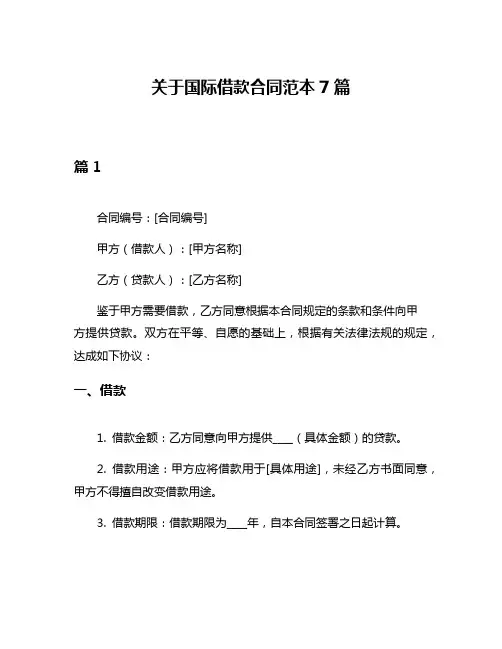 关于国际借款合同范本 7 篇

篇 1

合同编号：[合同编号]

甲方（借款人）：[甲方名称]

乙方（贷款人）：[乙方名称]

鉴于甲方需要借款，乙方同意根据本合同规定的条款和条件向甲方提供贷款。双方在平等、自愿的基础上，根据有关法律法规的规定，达成如下协议：

一、借款

1. 借款金额：乙方同意向甲方提供____（具体金额）的贷款。

2. 借款用途：甲方应将借款用于[具体用途]，未经乙方书面同意，甲方不得擅自改变借款用途。

3. 借款期限：借款期限为____年，自本合同签署之日起计算。